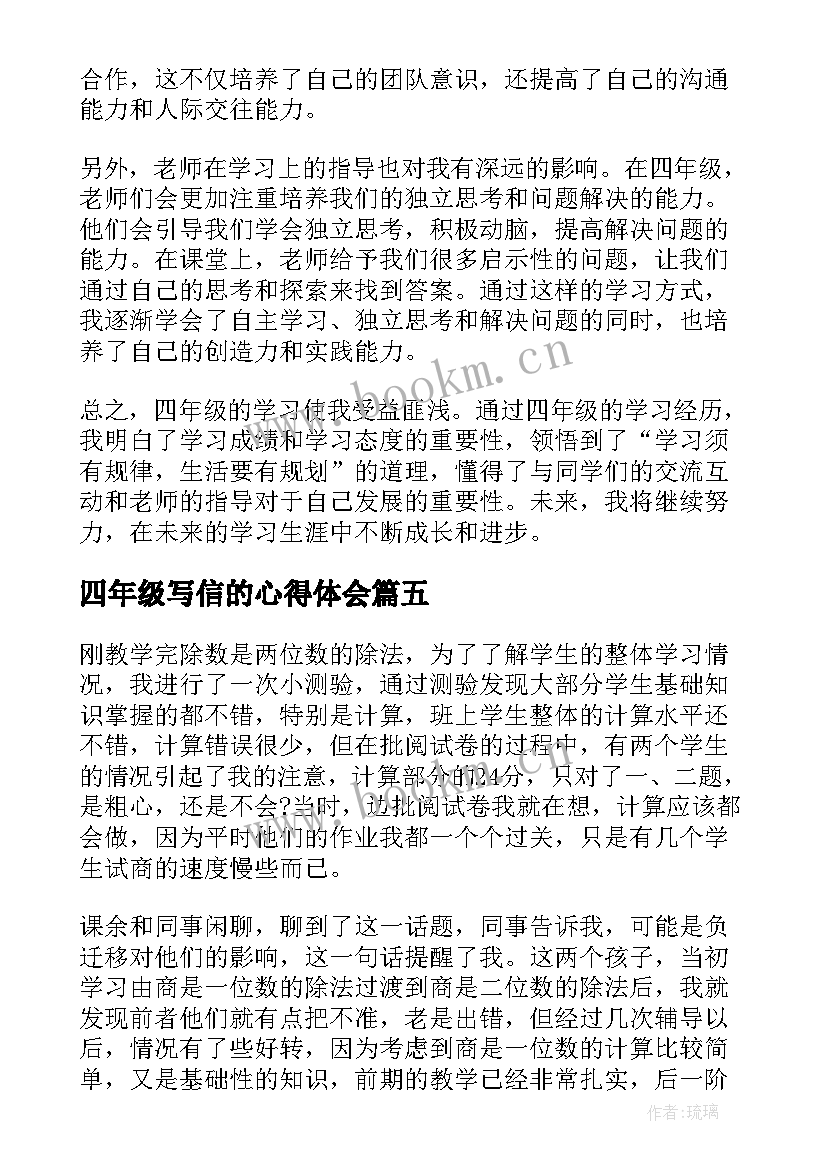 合作，这不仅培养了自己的团队意识，还提高了自己的沟通能力和人际交往能力。

另外，老师在学习上的指导也对我有深远的影响。在四年级，老师们会更加注重培养我们的独立思考和问题解决的能力。他们会引导我们学会独立思考，积极动脑，提高解决问题的能力。在课堂上，老师给予我们很多启示性的问题，让我们通过自己的思考和探索来找到答案。通过这样的学习方式，我逐渐学会了自主学习、独立思考和解决问题的同时，也培养了自己的创造力和实践能力。

www.bookm.cn

总之，四年级的学习使我受益匪浅。通过四年级的学习经历，我明白了学习成绩和学习态度的重要性，领悟到了“学习须有规律，生活要有规划”的道理，懂得了与同学们的交流互动和老师的指导对于自己发展的重要性。未来，我将继续努力，在未来的学习生涯中不断成长和进步。

四年级写信的心得体会篇五

刚教学完除数是两位数的除法，为了了解学生的整体学习情况，我进行了一次小测验，通过测验发现大部分学生基础知识掌握的都不错，特别是计算，班上学生整体的计算水平还不错，计算错误很少，但在批阅试卷的过程中，有两个学生的情况引起了我的注意，计算部分的24分，只对了一、二题，是粗心，还是不会?当时，边批阅试卷我就在想，计算应该都会做，因为平时他们的作业我都一个个过关，只是有几个学生试商的速度慢些而已。

课余和同事闲聊，聊到了这一话题，同事告诉我，可能是负迁移对他们的影响，这一句话提醒了我。这两个孩子，当初学习由商是一位数的除法过渡到商是二位数的除法后，我就发现前者他们就有点把不准，老是出错，但经过几次辅导以后，情况有了些好转，因为考虑到商是一位数的计算比较简单，又是基础性的知识，前期的教学已经非常扎实，后一阶

作者:琉璃